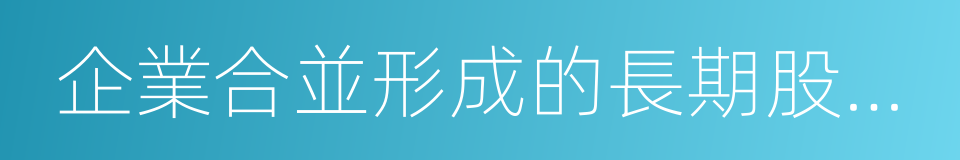 企業合並形成的長期股...